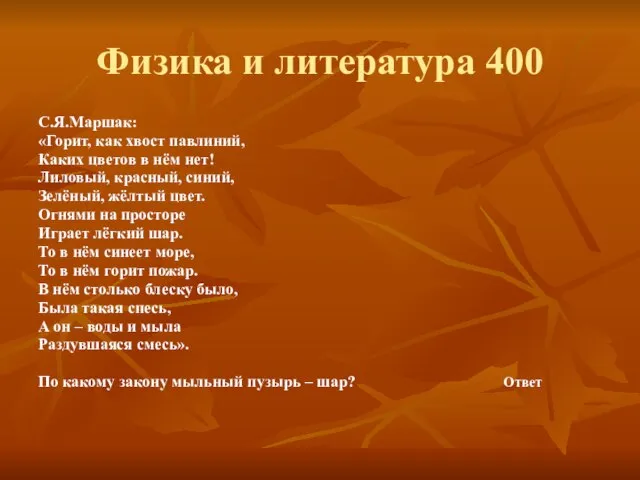 Физика и литература 400

С.Я.Маршак:
«Горит, как хвост павлиний,
Каких цветов в нём нет!
Лиловый, красный, синий,
Зелёный, жёлтый цвет.
Огнями на просторе
Играет лёгкий шар.
То в нём синеет море,
То в нём горит пожар.
В нём столько блеску было,
Была такая спесь,
А он – воды и мыла
Раздувшаяся смесь».

По какому закону мыльный пузырь – шар?

Ответ